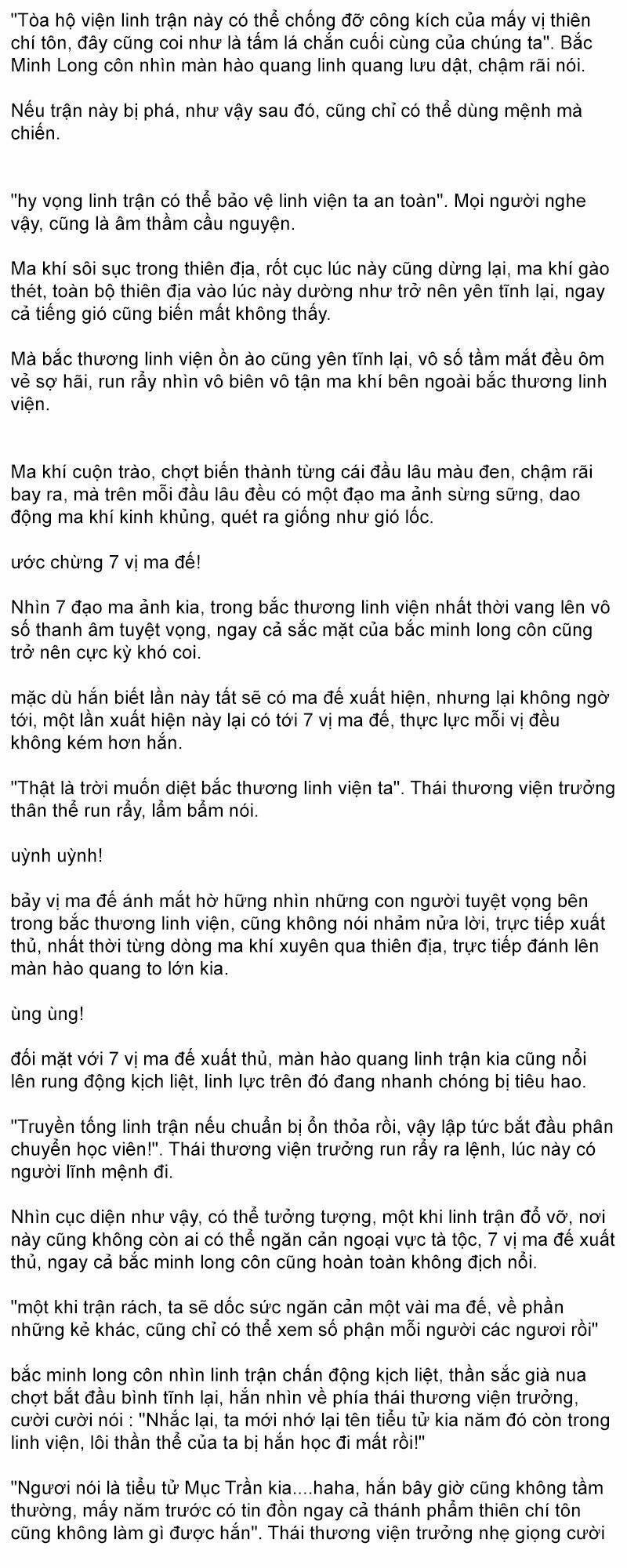 "Tòa hộ viện linh trận này có thể chống đỡ công kích của mấy vị thiên chí tôn, đây cũng coi như là tấm lá chắn cuối cùng của chúng ta". Bắc Minh Long côn nhìn màn hào quang linh quang lưu dật, chậm rãi nói.

Nếu trận này bị phá, như vậy sau đó, cũng chỉ có thể dùng mệnh mà chiến.

"hy vọng linh trận có thể bảo vệ linh viện ta an toàn". Mọi người nghe vậy, cũng là âm thầm cầu nguyện.

Ma khí sôi sục trong thiên địa, rốt cục lúc này cũng dừng lại, ma khí gào thét, toàn bộ thiên địa vào lúc này dường như trở nên yên tĩnh lại, ngay cả tiếng gió cũng biến mất không thấy.

Mà bắc thương linh viện ồn ào cũng yên tĩnh lại, vô số tầm mắt đều ôm vẻ sợ hãi, run rẩy nhìn vô biên vô tận ma khí bên ngoài bắc thương linh viện.

Ma khí cuộn trào, chợt biến thành từng cái đầu lâu màu đen, chậm rãi bay ra, mà trên mỗi đầu lâu đều có một đạo ma ảnh sừng sững, dao động ma khí kinh khủng, quét ra giống như gió lốc.

ước chừng 7 vị ma đế!

Nhìn 7 đạo ma ảnh kia, trong bắc thương linh viện nhất thời vang lên vô số thanh âm tuyệt vọng, ngay cả sắc mặt của bắc minh long côn cũng trở nên cực kỳ khó coi.

mặc dù hắn biết lần này tất sẽ có ma đế xuất hiện, nhưng lại không ngờ tới, một lần xuất hiện này lại có tới 7 vị ma đế, thực lực mỗi vị đều không kém hơn hắn.

"Thật là trời muốn diệt bắc thương linh viện ta". Thái thương viện trưởng thân thể run rẩy, lẩm bẩm nói.

uỳnh uỳnh!

bảy vị ma đế ánh mắt hờ hững nhìn những con người tuyệt vọng bên trong bắc thương linh viện, cũng không nói nhảm nửa lời, trực tiếp xuất thủ, nhất thời từng dòng ma khí xuyên qua thiên địa, trực tiếp đánh lên màn hào quang to lớn kia.

ùng ùng!

đối mặt với 7 vị ma đế xuất thủ, màn hào quang linh trận kia cũng nổi lên rung động kịch liệt, linh lực trên đó đang nhanh chóng bị tiêu hao.

"Truyền tống linh trận nếu chuẩn bị ổn thỏa rồi, vậy lập tức bắt đầu phân chuyển học viên!". Thái thương viện trưởng run rẩy ra lệnh, lúc này có người lĩnh mệnh đi.

Nhìn cục diện như vậy, có thể tưởng tượng, một khi linh trận đổ vỡ, nơi này cũng không còn ai có thể ngăn cản ngoại vực tà tộc, 7 vị ma đế xuất thủ, ngay cả bắc minh long côn cũng hoàn toàn không địch nổi.

"một khi trận rách, ta sẽ dốc sức ngăn cản một vài ma đế, về phần những kẻ khác, cũng chỉ có thể xem số phận mỗi người các ngươi rồi"

bắc minh long côn nhìn linh trận chấn động kịch liệt, thần sắc già nua chợt bắt đầu bình tĩnh lại, hắn nhìn về phía thái thương viện trưởng, cười cười nói : "Nhắc lại, ta mới nhớ lại tên tiểu tử kia năm đó còn trong linh viện, lôi thần thể của ta bị hắn học đi mất rồi!"

"Ngươi nói là tiểu tử Mục Trần kia....haha, hắn bây giờ cũng không tầm thường, mấy năm trước có tin đồn ngay cả thánh phẩm thiên chí tôn cũng không làm gì được hắn". Thái thương viện trưởng nhẹ giọng cười